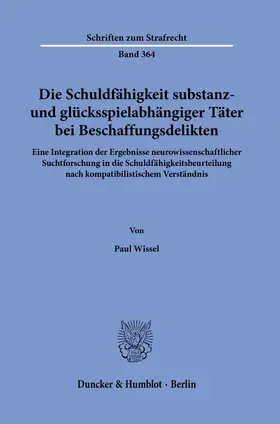 Schriften zum Strafrecht

Band 364

Die Schuldfähigkeit substanz- und glücksspielabhängiger Täter bei Beschaffungsdelikten

Eine Integration der Ergebnisse neurowissenschaftlicher Suchtforschung in die Schuldfähigkeitsbeurteilung nach kompatibilistischem Verständnis

Von

Paul Wissel

Duncker & Humblot · Berlin